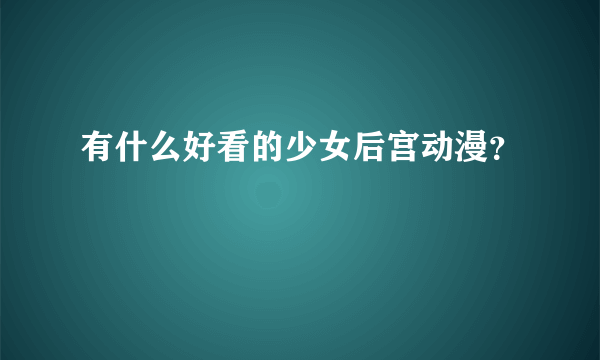 有什么好看的少女后宫动漫?